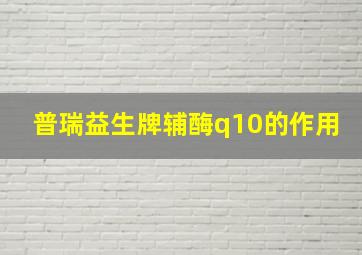 普瑞益生牌辅酶q10的作用